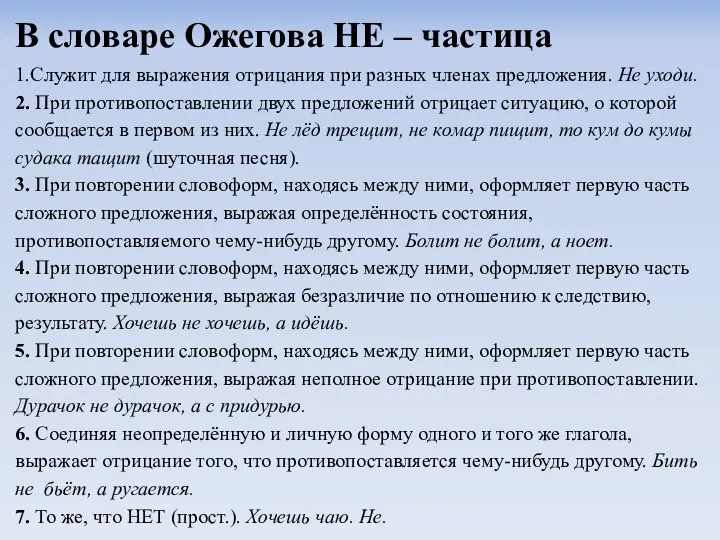 В словаре Ожегова НЕ – частица

1.Служит для выражения отрицания при разных членах предложения. Не уходи.

2. При противопоставлении двух предложений отрицает ситуацию, о которой сообщается в первом из них. Не лёд трещит, не комар пищит, то кум до кумы судака тащит (шуточная песня).

3. При повторении словоформ, находясь между ними, оформляет первую часть сложного предложения, выражая определённость состояния, противопоставляемого чему-нибудь другому. Болит не болит, а ноет.

4. При повторении словоформ, находясь между ними, оформляет первую часть сложного предложения, выражая безразличие по отношению к следствию, результату. Хочешь не хочешь, а идёшь.

5. При повторении словоформ, находясь между ними, оформляет первую часть сложного предложения, выражая неполное отрицание при противопоставлении. Дурачок не дурачок, а с придурью.

6. Соединяя неопределённую и личную форму одного и того же глагола, выражает отрицание того, что противопоставляется чему-нибудь другому. Бить не бьёт, а ругается.

7. То же, что НЕТ (прост.). Хочешь чаю. Не.